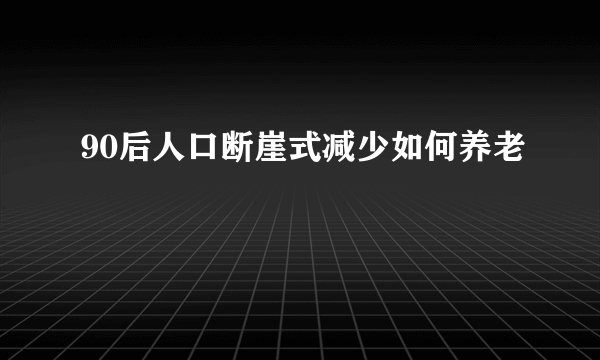 90后人口断崖式减少如何养老